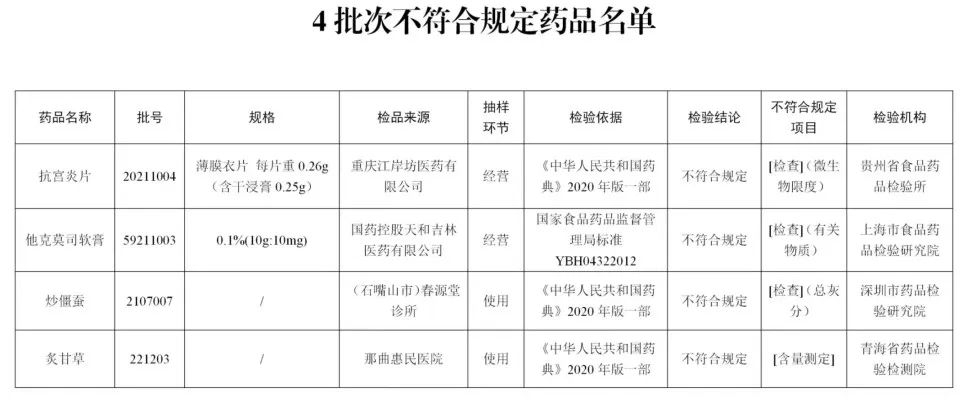 4 批次不符合规定药品名单

| 药品名称 | 批号 | 规格 | 检品来源 | 抽样环节 | 检验依据 | 检验结论 | 不符合规定项目 | 检验机构 |
|---|---|---|---|---|---|---|---|---|
| 抗宫炎片 | 20211004 | 薄膜衣片 每片重 0.26g（含干浸膏 0.25g） | 重庆江岸坊医药有限公司 | 经营 | 《中华人民共和国药典》2020 年版一部 | 不符合规定 | [检查]（微生物限度） | 贵州省食品药品检验所 |
| 他克莫司软膏 | 59211003 | 0.1%(10g:10mg) | 国药控股天和吉林医药有限公司 | 经营 | 国家食品药品监督管理局标准 YBH04322012 | 不符合规定 | [检查]（有关物质） | 上海市食品药品检验研究院 |
| 炒僵蚕 | 2107007 | / | （石嘴山市）春源堂诊所 | 使用 | 《中华人民共和国药典》2020 年版一部 | 不符合规定 | [检查]（总灰分） | 深圳市药品检验研究院 |
| 炙甘草 | 221203 | / | 那曲惠民医院 | 使用 | 《中华人民共和国药典》2020 年版一部 | 不符合规定 | [含量测定] | 青海省药品检验检测院 |